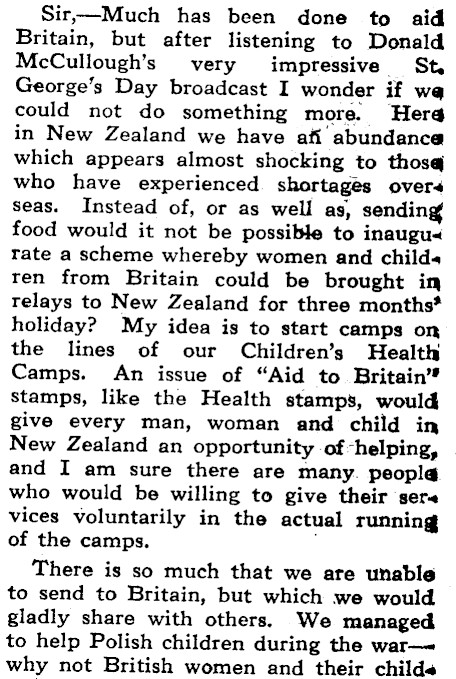 Sir,—Much has been done to aid Britain, but after listening to Donald McCullough's very impressive St. George's Day broadcast I wonder if we could not do something more. Here in New Zealand we have an abundance which appears almost shocking to those who have experienced shortages overseas. Instead of, or as well as, sending food would it not be possible to inaugurate a scheme whereby women and children from Britain could be brought in relays to New Zealand for three months' holiday? My idea is to start camps on the lines of our Children's Health Camps. An issue of "Aid to Britain" stamps, like the Health stamps, would give every man, woman and child in New Zealand an opportunity of helping, and I am sure there are many people who would be willing to give their services voluntarily in the actual running of the camps.

There is so much that we are unable to send to Britain, but which we would gladly share with others. We managed to help Polish children during the war—why not British women and their child-